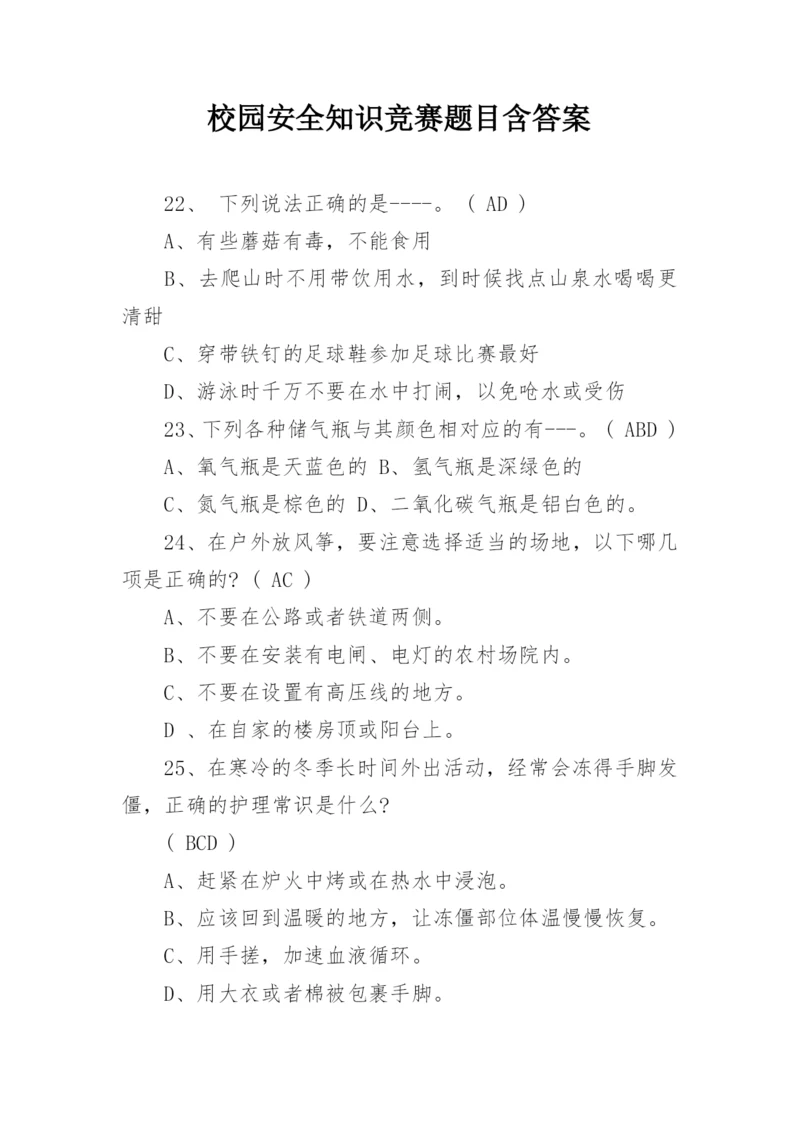 校园安全知识竞赛题目含答案

22、 下列说法正确的是----。（ AD ）

A、有些蘑菇有毒，不能食用

B、去爬山时不用带饮用水，到时候找点山泉水喝喝更清甜

C、穿带铁钉的足球鞋参加足球比赛最好

D、游泳时千万不要在水中打闹，以免呛水或受伤

23、下列各种储气瓶与其颜色相对应的有---。（ ABD ）

A、氧气瓶是天蓝色的 B、氢气瓶是深绿色的

C、氮气瓶是棕色的 D、二氧化碳气瓶是铝白色的。

24、在户外放风筝，要注意选择适当的场地，以下哪几项是正确的?（ AC ）

A、不要在公路或者铁道两侧。

B、不要在安装有电闸、电灯的农村场院内。

C、不要在设置有高压线的地方。

D 、在自家的楼房顶或阳台上。

25、在寒冷的冬季长时间外出活动，经常会冻得手脚发僵，正确的护理常识是什么?

（ BCD ）

A、赶紧在炉火中烤或在热水中浸泡。

B、应该回到温暖的地方，让冻僵部位体温慢慢恢复。

C、用手搓，加速血液循环。

D、用大衣或者棉被包裹手脚。